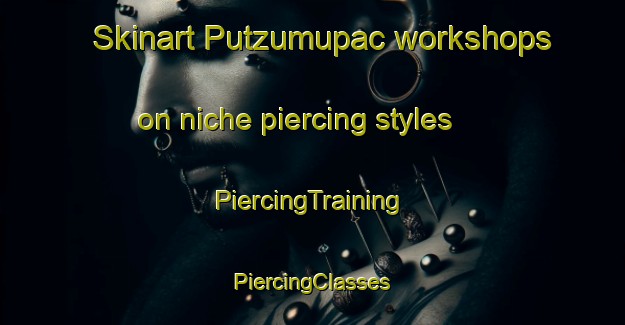 Skinart Putzumupac workshops

on niche piercing styles

PiercingTraining

PiercingClasses